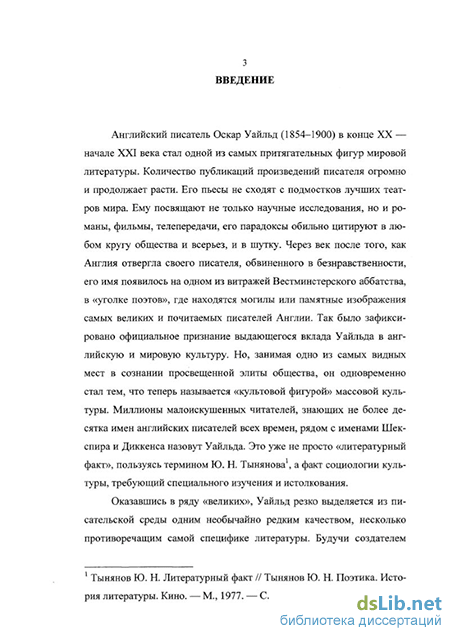 3

ВВЕДЕНИЕ

Английский писатель Оскар Уайльд (1854–1900) в конце XX — начале XXI века стал одной из самых притягательных фигур мировой литературы. Количество публикаций произведений писателя огромно и продолжает расти. Его пьесы не сходят с подмостков лучших театров мира. Ему посвящают не только научные исследования, но и романы, фильмы, телепередачи, его парадоксы обильно цитируют в любом кругу общества и всерьез, и в шутку. Через век после того, как Англия отвергла своего писателя, обвиненного в безнравственности, его имя появилось на одном из витражей Вестминстерского аббатства, в «уголке поэтов», где находятся могилы или памятные изображения самых великих и почитаемых писателей Англии. Так было зафиксировано официальное признание выдающегося вклада Уайльда в английскую и мировую культуру. Но, занимая одно из самых видных мест в сознании просвещенной элиты общества, он одновременно стал тем, что теперь называется «культовой фигурой» массовой культуры. Миллионы малоискушенных читателей, знающих не более десятка имен английских писателей всех времен, рядом с именами Шекспира и Диккенса назовут Уайльда. Это уже не просто «литературный факт», пользуясь термином Ю. Н. Тынянова$^1$, а факт социологии культуры, требующий специального изучения и истолкования.

Оказавшись в ряду «великих», Уайльд резко выделяется из писательской среды одним необычайно редким качеством, несколько противоречащим самой специфике литературы. Будучи создателем

$^1$ Тынянов Ю. Н. Литературный факт // Тынянов Ю. Н. Поэтика. История литературы. Кино. — М., 1977. — С.

dsLib.net
библиотека диссертаций